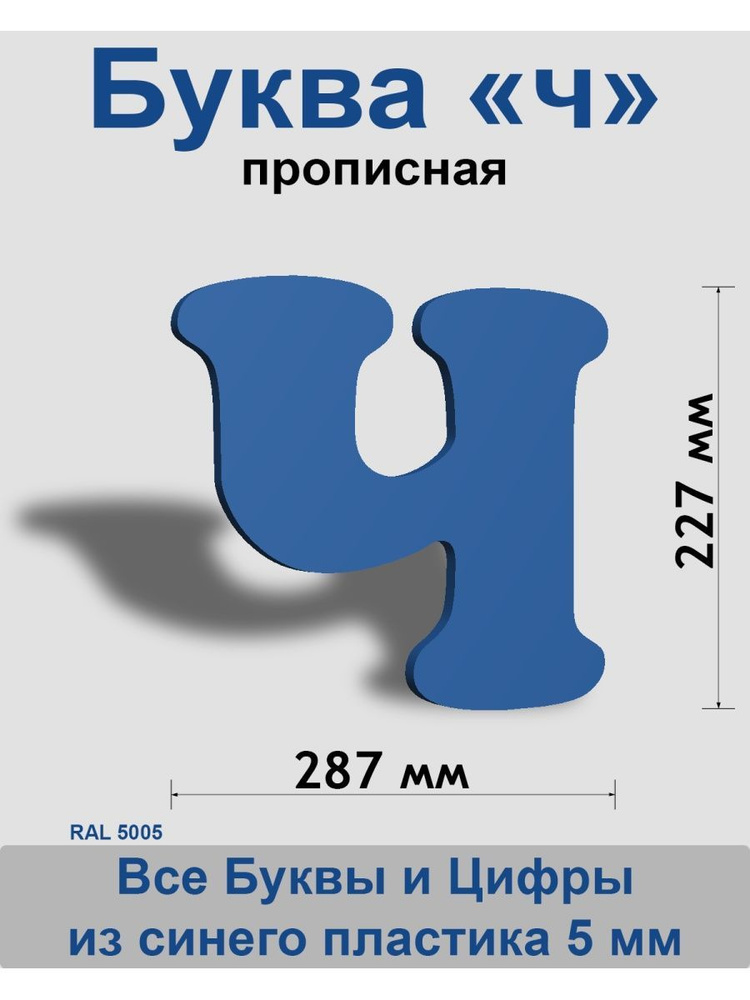 Буква «ч»
прописная

Ч

227 мм

287 мм

RAL 5005

Все Буквы и Цифры
из синего пластика 5 мм